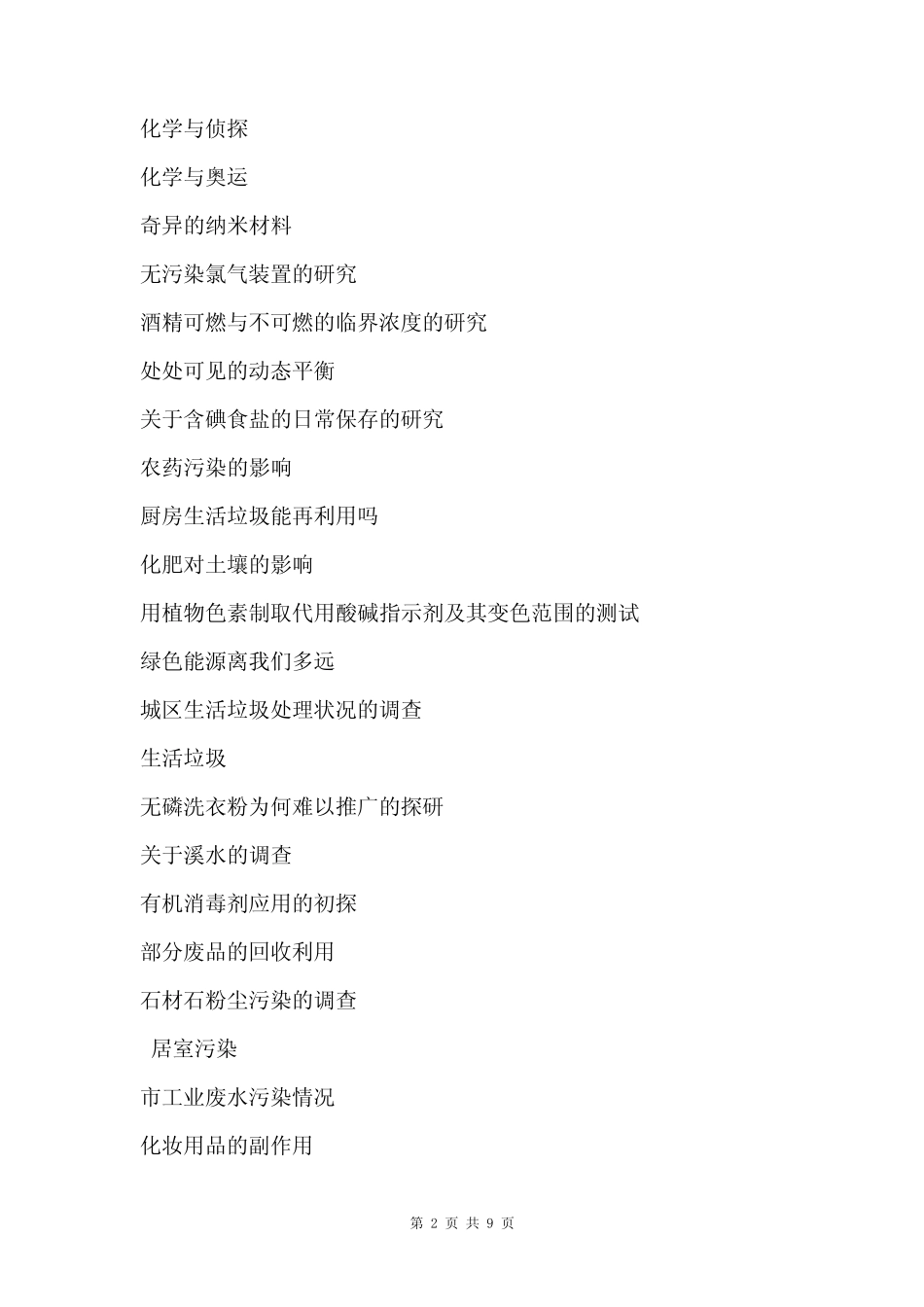 化学与侦探

化学与奥运

奇异的纳米材料

无污染氯气装置的研究

酒精可燃与不可燃的临界浓度的研究

处处可见的动态平衡

关于含碘食盐的日常保存的研究

农药污染的影响

厨房生活垃圾能再利用吗

化肥对土壤的影响

用植物色素制取代用酸碱指示剂及其变色范围的测试

绿色能源离我们多远

城区生活垃圾处理状况的调查

生活垃圾

无磷洗衣粉为何难以推广的探研

关于溪水的调查

有机消毒剂应用的初探

部分废品的回收利用

石材石粉尘污染的调查

居室污染

市工业废水污染情况

化妆用品的副作用

第 2 页 共 9 页